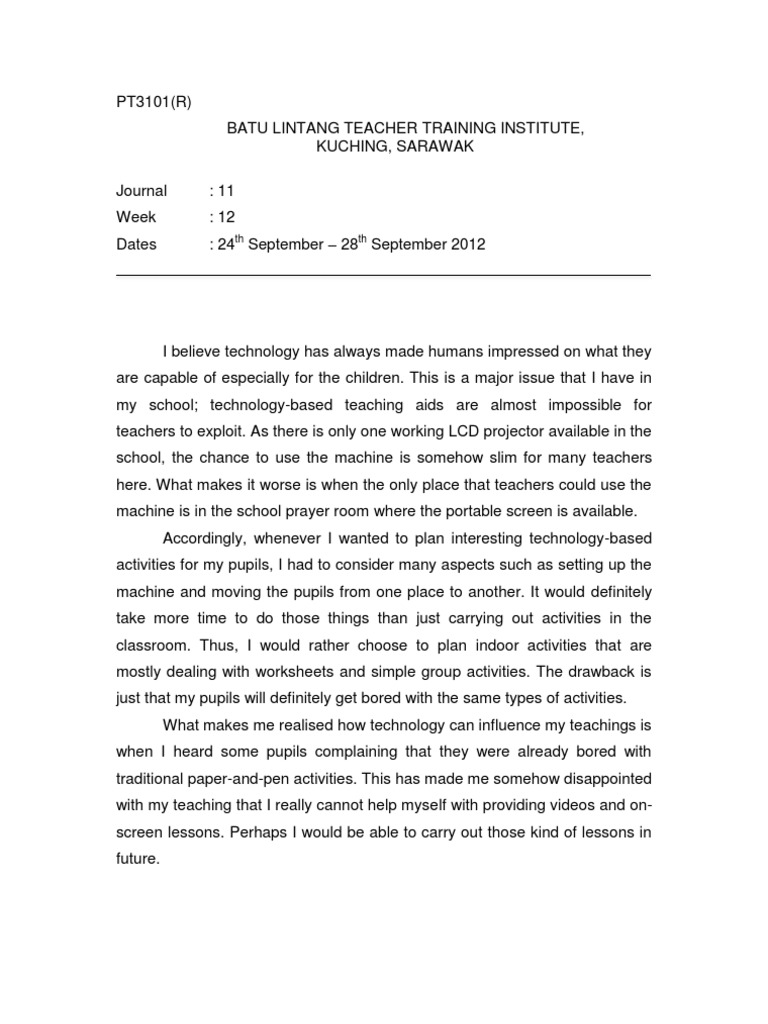 PT3101(R)

BATU LINTANG TEACHER TRAINING INSTITUTE,
KUCHING, SARAWAK

Journal : 11
Week : 12
Dates : 24$^{th}$ September – 28$^{th}$ September 2012

I believe technology has always made humans impressed on what they are capable of especially for the children. This is a major issue that I have in my school; technology-based teaching aids are almost impossible for teachers to exploit. As there is only one working LCD projector available in the school, the chance to use the machine is somehow slim for many teachers here. What makes it worse is when the only place that teachers could use the machine is in the school prayer room where the portable screen is available.

Accordingly, whenever I wanted to plan interesting technology-based activities for my pupils, I had to consider many aspects such as setting up the machine and moving the pupils from one place to another. It would definitely take more time to do those things than just carrying out activities in the classroom. Thus, I would rather choose to plan indoor activities that are mostly dealing with worksheets and simple group activities. The drawback is just that my pupils will definitely get bored with the same types of activities.

What makes me realised how technology can influence my teachings is when I heard some pupils complaining that they were already bored with traditional paper-and-pen activities. This has made me somehow disappointed with my teaching that I really cannot help myself with providing videos and on-screen lessons. Perhaps I would be able to carry out those kind of lessons in future.